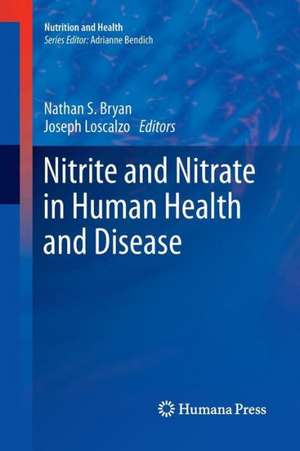 Nutrition and Health
Series Editor: Adrianne Bendich

Nathan S. Bryan
Joseph Loscalzo Editors

Nitrite and Nitrate in Human Health and Disease

Humana Press